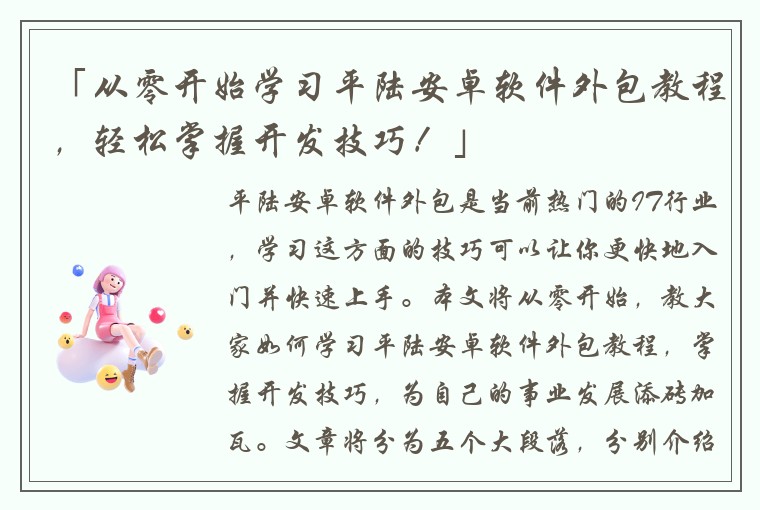 「从零开始学习平陆安卓软件外包教程，轻松掌握开发技巧！」

平陆安卓软件外包是当前热门的IT行业，学习这方面的技巧可以让你更快地入门并快速上手。本文将从零开始，教大家如何学习平陆安卓软件外包教程，掌握开发技巧，为自己的事业发展添砖加瓦。文章将分为五个大段落，分别介绍